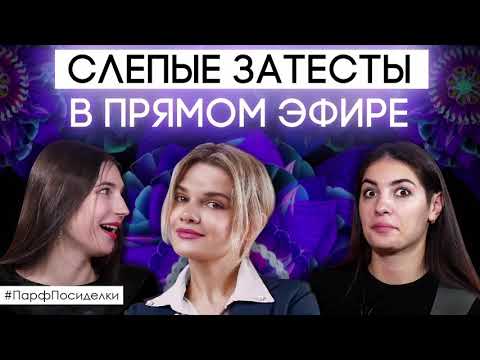 СЛЕПЫЕ ЗАТЕСТЫ
В ПРЯМОМ ЭФИРЕ

#ПарфПосиделки